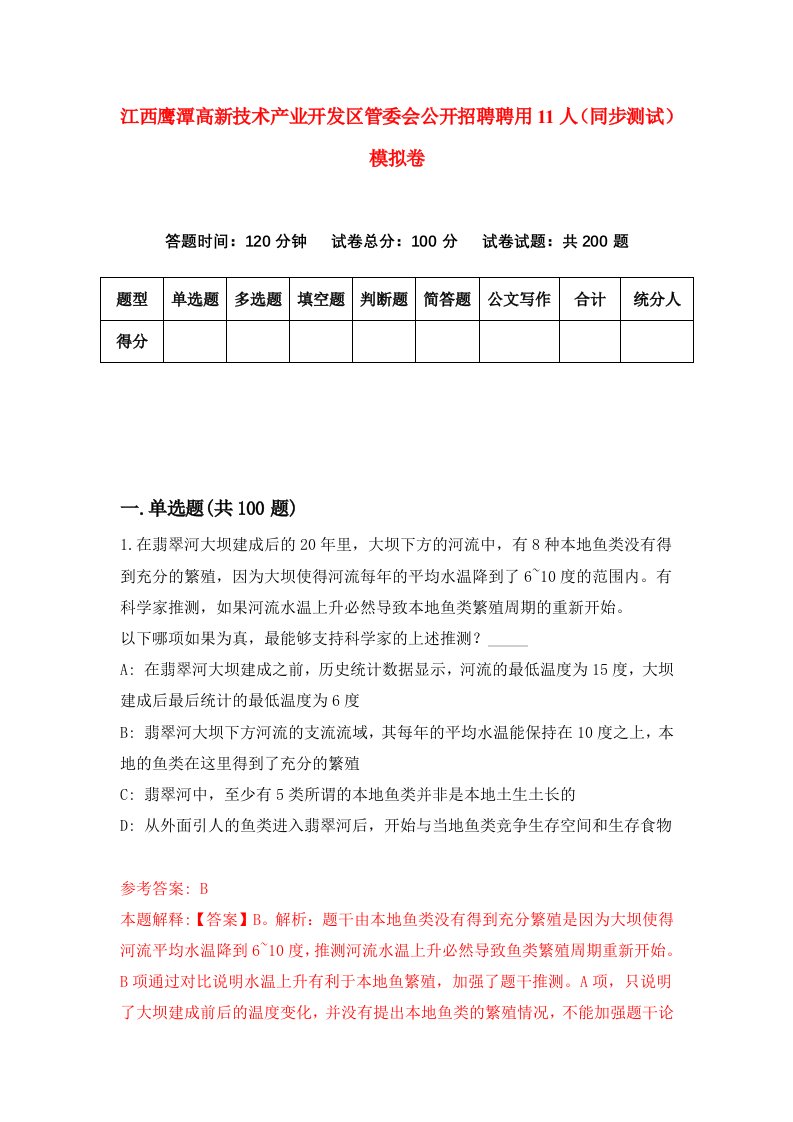 江西鹰潭高新技术产业开发区管委会公开招聘聘用11人（同步测试）模拟卷

答题时间：120分钟　试卷总分：100分　试卷试题：共200题

| 题型 | 单选题 | 多选题 | 填空题 | 判断题 | 简答题 | 公文写作 | 合计 | 统分人 |
|---|---|---|---|---|---|---|---|---|
| 得分 | | | | | | | | |

一.单选题(共100题)

1.在翡翠河大坝建成后的20年里，大坝下方的河流中，有8种本地鱼类没有得到充分的繁殖，因为大坝使得河流每年的平均水温降到了6~10度的范围内。有科学家推测，如果河流水温上升必然导致本地鱼类繁殖周期的重新开始。
以下哪项如果为真，最能够支持科学家的上述推测？_____
A: 在翡翠河大坝建成之前，历史统计数据显示，河流的最低温度为15度，大坝建成后最后统计的最低温度为6度
B: 翡翠河大坝下方河流的支流流域，其每年的平均水温能保持在10度之上，本地的鱼类在这里得到了充分的繁殖
C: 翡翠河中，至少有5类所谓的本地鱼类并非是本地土生土长的
D: 从外面引人的鱼类进入翡翠河后，开始与当地鱼类竞争生存空间和生存食物

参考答案: B
本题解释:【答案】B。解析：题干由本地鱼类没有得到充分繁殖是因为大坝使得河流平均水温降到6~10度，推测河流水温上升必然导致鱼类繁殖周期重新开始。B项通过对比说明水温上升有利于本地鱼繁殖，加强了题干推测。A项，只说明了大坝建成前后的温度变化，并没有提出本地鱼类的繁殖情况，不能加强题干论